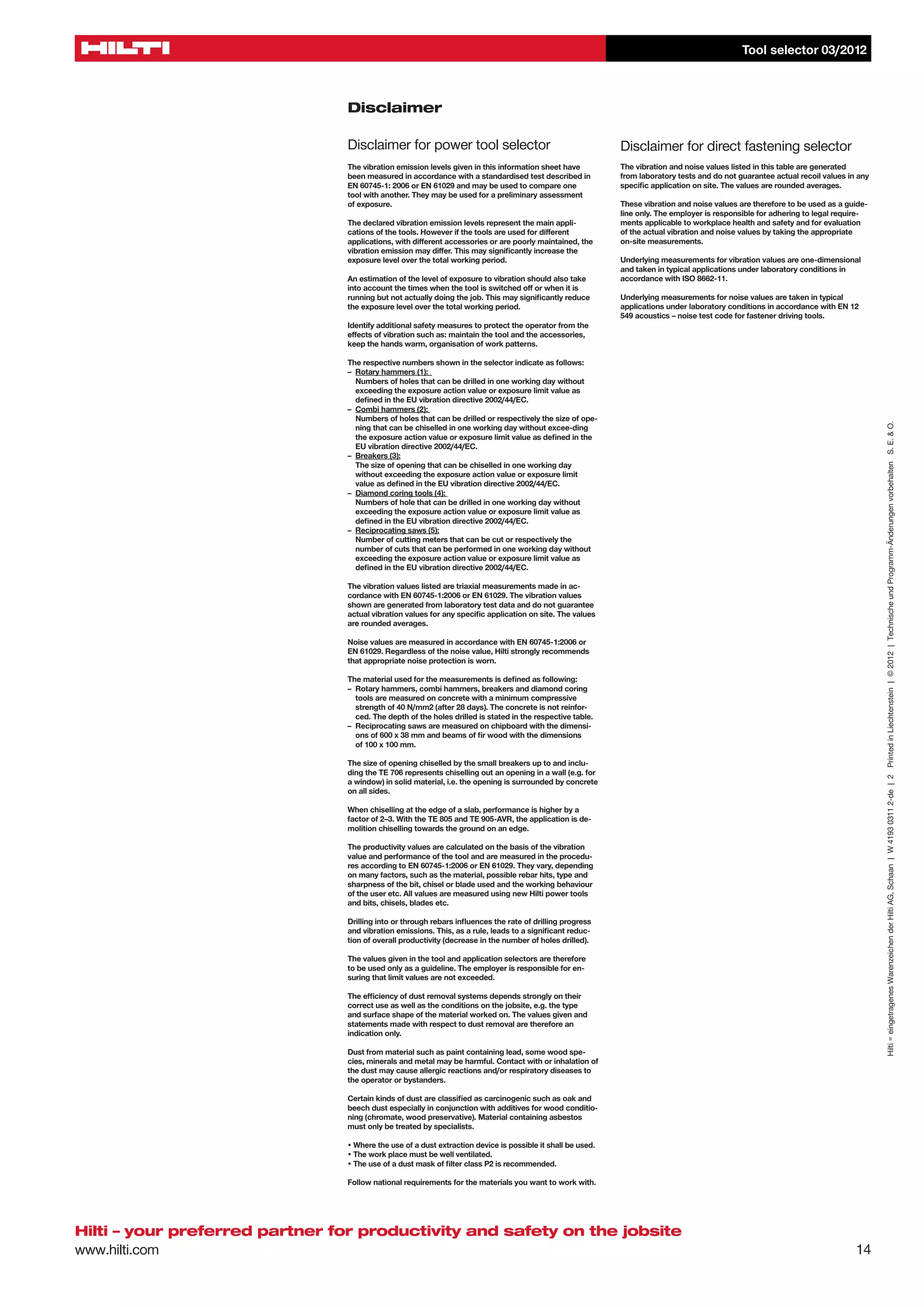 HILTI

Tool selector 03/2012

Disclaimer

Disclaimer for power tool selector

The vibration emission levels given in this information sheet have been measured in accordance with a standardised test described in EN 60745-1: 2006 or EN 61029 and may be used to compare one tool with another. They may be used for a preliminary assessment of exposure.

The declared vibration emission levels represent the main applications of the tools. However if the tools are used for different applications, with different accessories or are poorly maintained, the vibration emission may differ. This may significantly increase the exposure level over the total working period.

An estimation of the level of exposure to vibration should also take into account the times when the tool is switched off or when it is running but not actually doing the job. This may significantly reduce the exposure level over the total working period.

Identify additional safety measures to protect the operator from the effects of vibration such as: maintain the tool and the accessories, keep the hands warm, organisation of work patterns.

The respective numbers shown in the selector indicate as follows:
– Rotary hammers (1):
Numbers of holes that can be drilled in one working day without exceeding the exposure action value or exposure limit value as defined in the EU vibration directive 2002/44/EC.
– Combi hammers (2):
Numbers of holes that can be drilled or respectively the size of opening that can be chiselled in one working day without excee-ding the exposure action value or exposure limit value as defined in the EU vibration directive 2002/44/EC.
– Breakers (3):
The size of opening that can be chiselled in one working day without exceeding the exposure action value or exposure limit value as defined in the EU vibration directive 2002/44/EC.
– Diamond coring tools (4):
Numbers of hole that can be drilled in one working day without exceeding the exposure action value or exposure limit value as defined in the EU vibration directive 2002/44/EC.
– Reciprocating saws (5):
Number of cutting meters that can be cut or respectively the number of cuts that can be performed in one working day without exceeding the exposure action value or exposure limit value as defined in the EU vibration directive 2002/44/EC.

The vibration values listed are triaxial measurements made in accordance with EN 60745-1:2006 or EN 61029. The vibration values shown are generated from laboratory test data and do not guarantee actual vibration values for any specific application on site. The values are rounded averages.

Noise values are measured in accordance with EN 60745-1:2006 or EN 61029. Regardless of the noise value, Hilti strongly recommends that appropriate noise protection is worn.

The material used for the measurements is defined as following:
– Rotary hammers, combi hammers, breakers and diamond coring tools are measured on concrete with a minimum compressive strength of 40 N/mm2 (after 28 days). The concrete is not reinforced. The depth of the holes drilled is stated in the respective table.
– Reciprocating saws are measured on chipboard with the dimensions of 600 x 38 mm and beams of fir wood with the dimensions of 100 x 100 mm.

The size of opening chiselled by the small breakers up to and including the TE 706 represents chiselling out an opening in a wall (e.g. for a window) in solid material, i.e. the opening is surrounded by concrete on all sides.

When chiselling at the edge of a slab, performance is higher by a factor of 2–3. With the TE 805 and TE 905-AVR, the application is demolition chiselling towards the ground on an edge.

The productivity values are calculated on the basis of the vibration value and performance of the tool and are measured in the procedures according to EN 60745-1:2006 or EN 61029. They vary, depending on many factors, such as the material, possible rebar hits, type and sharpness of the bit, chisel or blade used and the working behaviour of the user etc. All values are measured using new Hilti power tools and bits, chisels, blades etc.

Drilling into or through rebars influences the rate of drilling progress and vibration emissions. This, as a rule, leads to a significant reduction of overall productivity (decrease in the number of holes drilled).

The values given in the tool and application selectors are therefore to be used only as a guideline. The employer is responsible for ensuring that limit values are not exceeded.

The efficiency of dust removal systems depends strongly on their correct use as well as the conditions on the jobsite, e.g. the type and surface shape of the material worked on. The values given and statements made with respect to dust removal are therefore an indication only.

Dust from material such as paint containing lead, some wood species, minerals and metal may be harmful. Contact with or inhalation of the dust may cause allergic reactions and/or respiratory diseases to the operator or bystanders.

Certain kinds of dust are classified as carcinogenic such as oak and beech dust especially in conjunction with additives for wood conditioning (chromate, wood preservative). Material containing asbestos must only be treated by specialists.

• Where the use of a dust extraction device is possible it shall be used.
• The work place must be well ventilated.
• The use of a dust mask of filter class P2 is recommended.

Follow national requirements for the materials you want to work with.

Disclaimer for direct fastening selector

The vibration and noise values listed in this table are generated from laboratory tests and do not guarantee actual recoil values in any specific application on site. The values are rounded averages.

These vibration and noise values are therefore to be used as a guideline only. The employer is responsible for adhering to legal requirements applicable to workplace health and safety and for evaluation of the actual vibration and noise values by taking the appropriate on-site measurements.

Underlying measurements for vibration values are one-dimensional and taken in typical applications under laboratory conditions in accordance with ISO 8662-11.

Underlying measurements for noise values are taken in typical applications under laboratory conditions in accordance with EN 12 549 acoustics – noise test code for fastener driving tools.

Hilti = eingetragenes Warenzeichen der Hilti AG, Schaan | W 4193 0311 2-de | 2 Printed in Liechtenstein | © 2012 | Technische und Programm-Änderungen vorbehalten S. E. & O.

Hilti – your preferred partner for productivity and safety on the jobsite
www.hilti.com
14